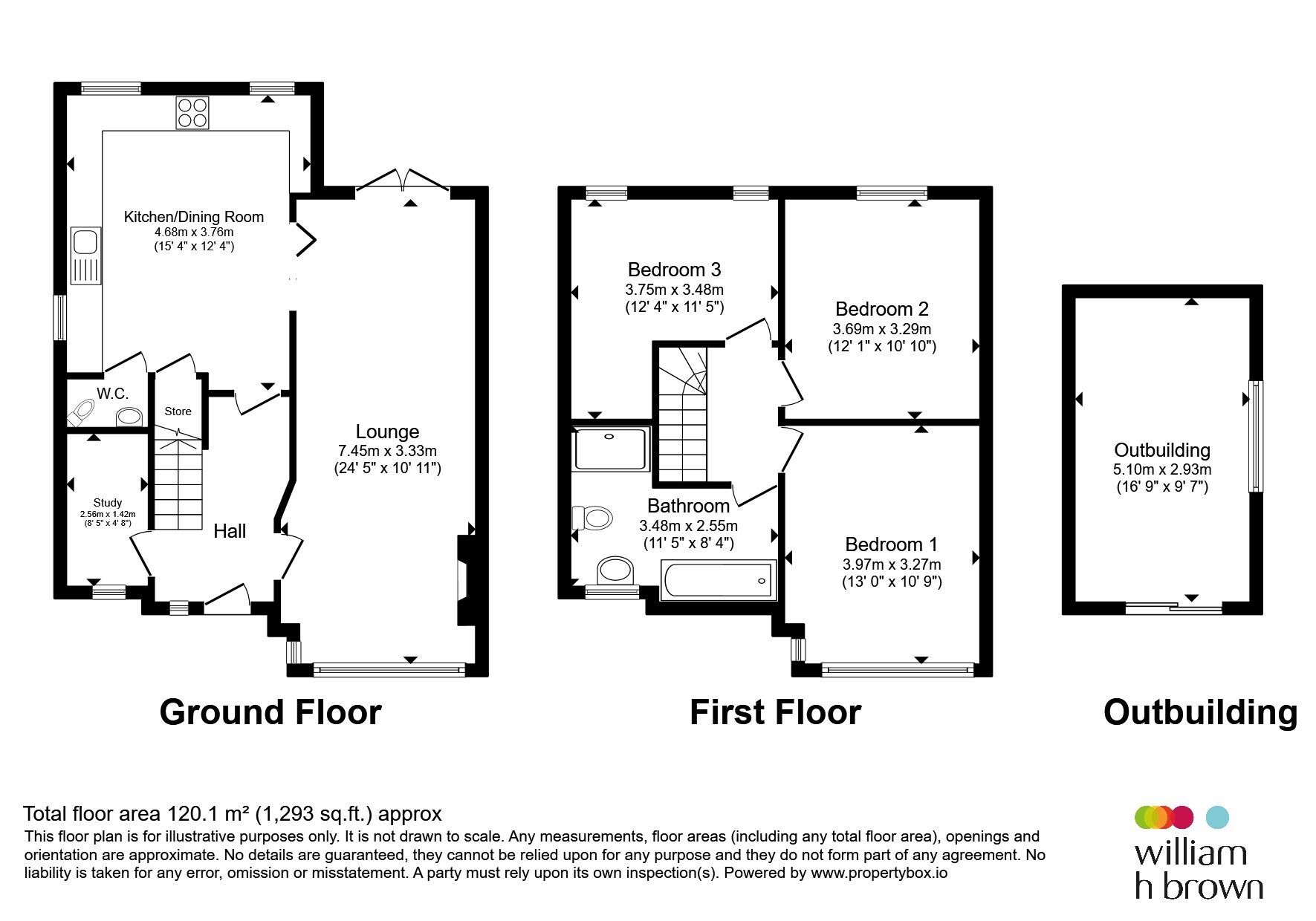 Kitchen/Dining Room
4.68m x 3.76m
(15' 4" x 12' 4")

W.C.

Store

Study
2.56m x 1.42m
(8' 5" x 4' 8")

Hall

Lounge
7.45m x 3.33m
(24' 5" x 10' 11")

Ground Floor

Bedroom 3
3.75m x 3.48m
(12' 4" x 11' 5")

Bedroom 2
3.69m x 3.29m
(12' 1" x 10' 10")

Bathroom
3.48m x 2.55m
(11' 5" x 8' 4")

Bedroom 1
3.97m x 3.27m
(13' 0" x 10' 9")

First Floor

Outbuilding
5.10m x 2.93m
(16' 9" x 9' 7")

Outbuilding

Total floor area 120.1 m² (1,293 sq.ft.) approx
This floor plan is for illustrative purposes only. It is not drawn to scale. Any measurements, floor areas (including any total floor area), openings and orientation are approximate. No details are guaranteed, they cannot be relied upon for any purpose and they do not form part of any agreement. No liability is taken for any error, omission or misstatement. A party must rely upon its own inspection(s). Powered by www.propertybox.io

william
h brown